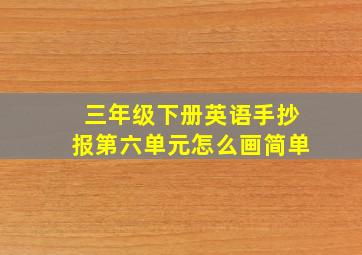 三年级下册英语手抄报第六单元怎么画简单